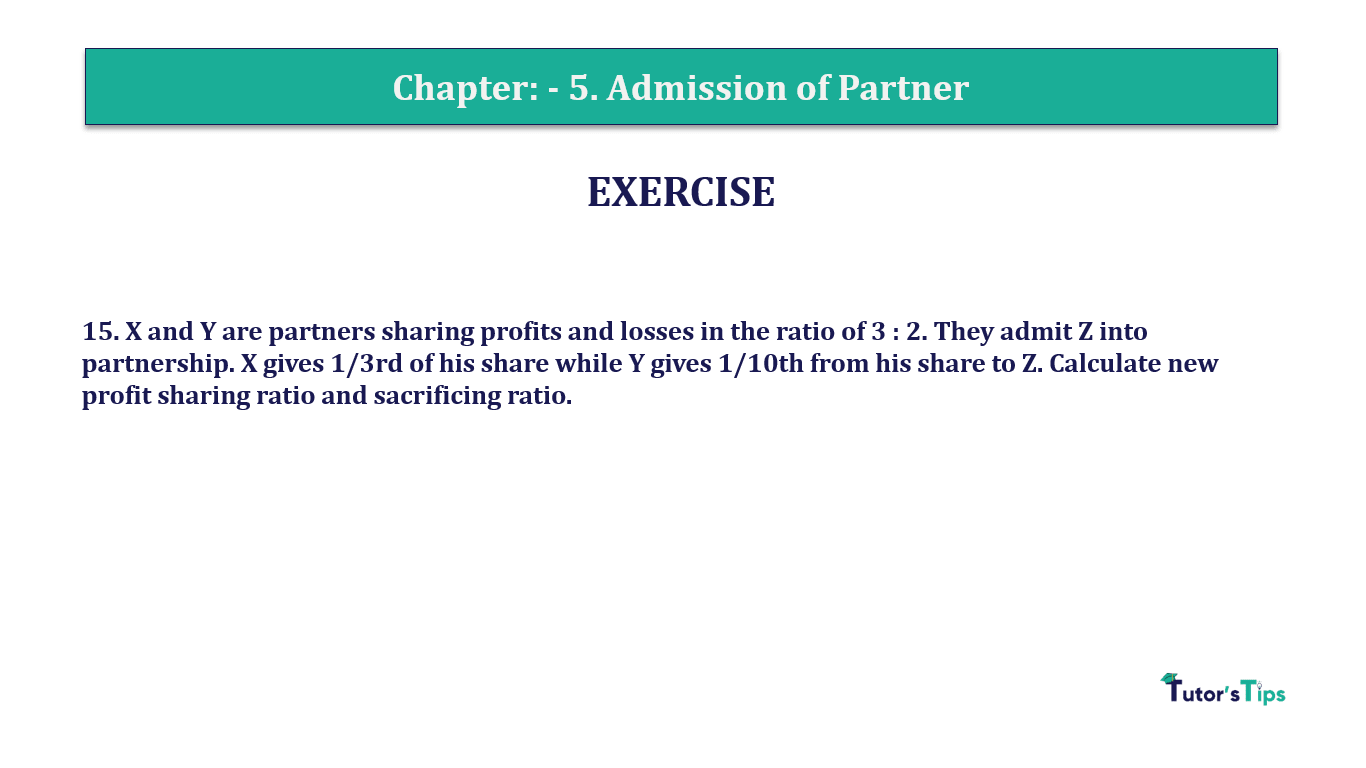 Chapter: - 5. Admission of Partner

EXERCISE

15. X and Y are partners sharing profits and losses in the ratio of 3 : 2. They admit Z into partnership. X gives 1/3rd of his share while Y gives 1/10th from his share to Z. Calculate new profit sharing ratio and sacrificing ratio.

Tutor's Tips